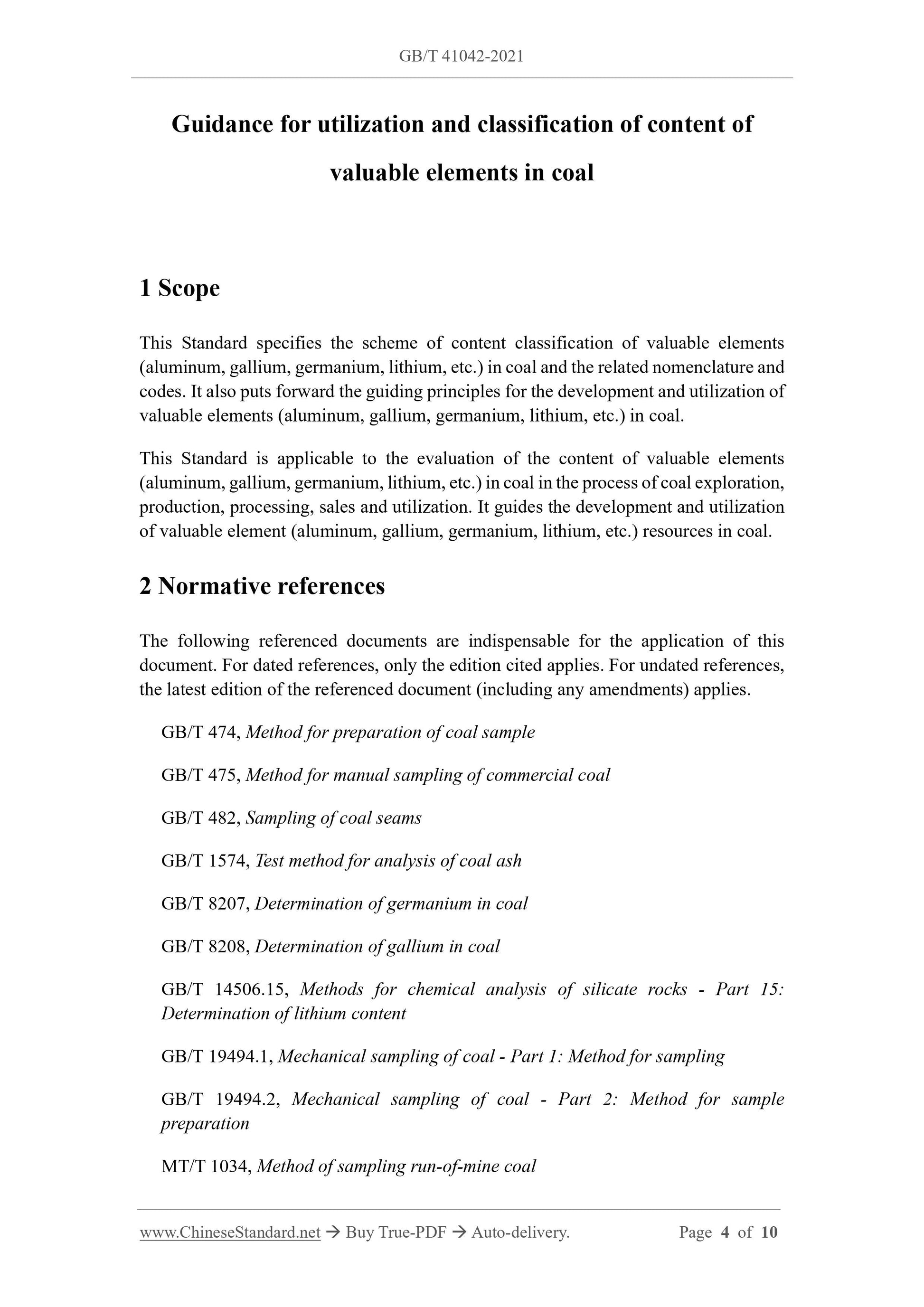 GB/T 41042-2021

Guidance for utilization and classification of content of valuable elements in coal

1 Scope

This Standard specifies the scheme of content classification of valuable elements (aluminum, gallium, germanium, lithium, etc.) in coal and the related nomenclature and codes. It also puts forward the guiding principles for the development and utilization of valuable elements (aluminum, gallium, germanium, lithium, etc.) in coal.

This Standard is applicable to the evaluation of the content of valuable elements (aluminum, gallium, germanium, lithium, etc.) in coal in the process of coal exploration, production, processing, sales and utilization. It guides the development and utilization of valuable element (aluminum, gallium, germanium, lithium, etc.) resources in coal.

2 Normative references

The following referenced documents are indispensable for the application of this document. For dated references, only the edition cited applies. For undated references, the latest edition of the referenced document (including any amendments) applies.

GB/T 474, Method for preparation of coal sample

GB/T 475, Method for manual sampling of commercial coal

GB/T 482, Sampling of coal seams

GB/T 1574, Test method for analysis of coal ash

GB/T 8207, Determination of germanium in coal

GB/T 8208, Determination of gallium in coal

GB/T 14506.15, Methods for chemical analysis of silicate rocks - Part 15: Determination of lithium content

GB/T 19494.1, Mechanical sampling of coal - Part 1: Method for sampling

GB/T 19494.2, Mechanical sampling of coal - Part 2: Method for sample preparation

MT/T 1034, Method of sampling run-of-mine coal

www.ChineseStandard.net → Buy True-PDF → Auto-delivery. Page 4 of 10